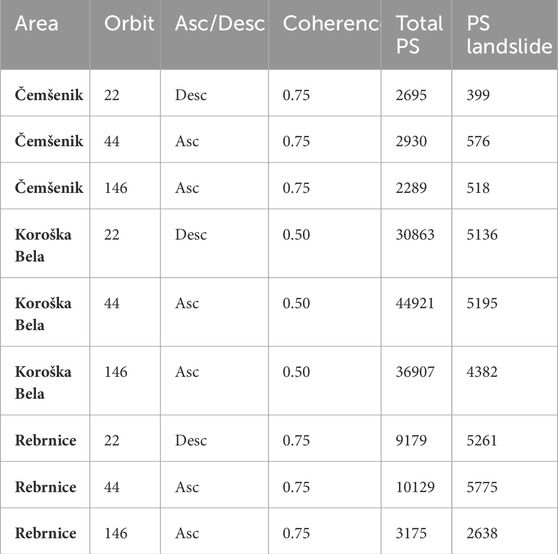 | Area | Orbit | Asc/Desc | Coherenc | Total PS | PS landslide |
|---|---|---|---|---|---|
| Čemšenik | 22 | Desc | 0.75 | 2695 | 399 |
| Čemšenik | 44 | Asc | 0.75 | 2930 | 576 |
| Čemšenik | 146 | Asc | 0.75 | 2289 | 518 |
| Koroška Bela | 22 | Desc | 0.50 | 30863 | 5136 |
| Koroška Bela | 44 | Asc | 0.50 | 44921 | 5195 |
| Koroška Bela | 146 | Asc | 0.50 | 36907 | 4382 |
| Rebrnice | 22 | Desc | 0.75 | 9179 | 5261 |
| Rebrnice | 44 | Asc | 0.75 | 10129 | 5775 |
| Rebrnice | 146 | Asc | 0.75 | 3175 | 2638 |